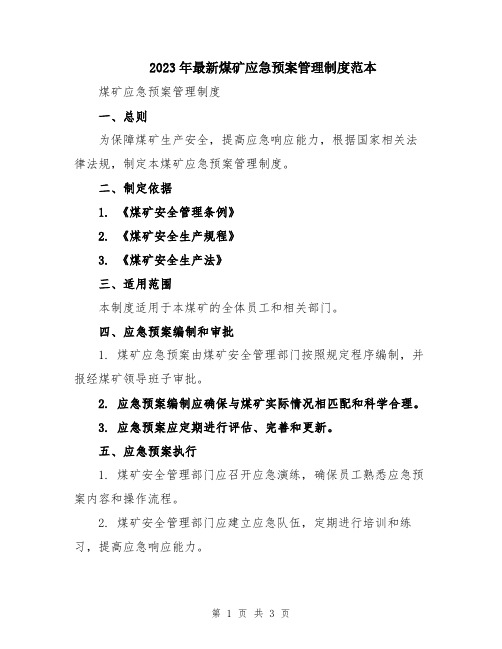 2023年最新煤矿应急预案管理制度范本

煤矿应急预案管理制度

一、总则

为保障煤矿生产安全，提高应急响应能力，根据国家相关法律法规，制定本煤矿应急预案管理制度。

二、制定依据

1. 《煤矿安全管理条例》

2. 《煤矿安全生产规程》

3. 《煤矿安全生产法》

三、适用范围

本制度适用于本煤矿的全体员工和相关部门。

四、应急预案编制和审批

1. 煤矿应急预案由煤矿安全管理部门按照规定程序编制，并报经煤矿领导班子审批。

2. 应急预案编制应确保与煤矿实际情况相匹配和科学合理。

3. 应急预案应定期进行评估、完善和更新。

五、应急预案执行

1. 煤矿安全管理部门应召开应急演练，确保员工熟悉应急预案内容和操作流程。

2. 煤矿安全管理部门应建立应急队伍，定期进行培训和练习，提高应急响应能力。

第 1 页 共 3 页